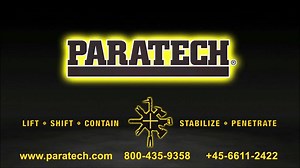 PARATECH®

LIFT • SHIFT • CONTAIN STABILIZE • PENETRATE

www.paratech.com 800-435-9358 +45-6611-2422